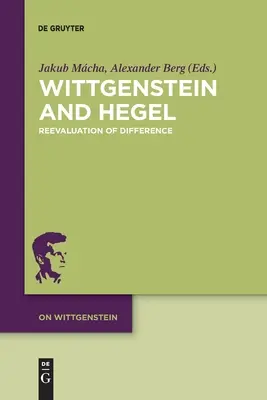 DE GRUYTER

Jakub Mácha, Alexander Berg (Eds.)

WITTGENSTEIN AND HEGEL

REEVALUATION OF DIFFERENCE

ON WITTGENSTEIN

DE
G